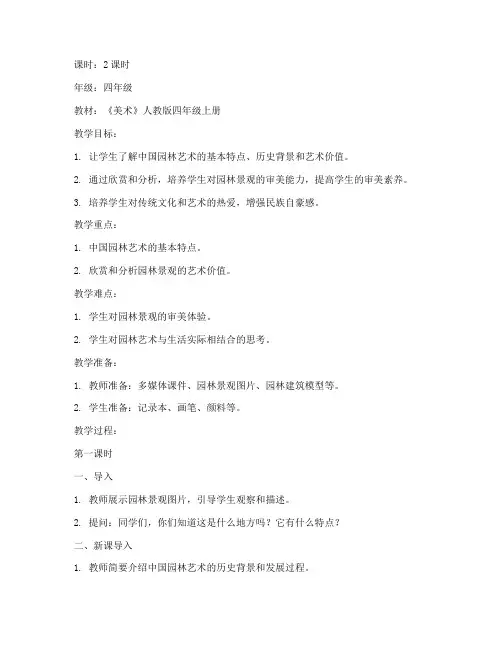 课时：2 课时

年级：四年级

教材：《美术》人教版四年级上册

教学目标：

1. 让学生了解中国园林艺术的基本特点、历史背景和艺术价值。

2. 通过欣赏和分析，培养学生对园林景观的审美能力，提高学生的审美素养。

3. 培养学生对传统文化和艺术的热爱，增强民族自豪感。

教学重点：

1. 中国园林艺术的基本特点。

2. 欣赏和分析园林景观的艺术价值。

教学难点：

1. 学生对园林景观的审美体验。

2. 学生对园林艺术与生活实际相结合的思考。

教学准备：

1. 教师准备：多媒体课件、园林景观图片、园林建筑模型等。

2. 学生准备：记录本、画笔、颜料等。

教学过程：

第一课时

一、导入

1. 教师展示园林景观图片，引导学生观察和描述。

2. 提问：同学们，你们知道这是什么地方吗？它有什么特点？

二、新课导入

1. 教师简要介绍中国园林艺术的历史背景和发展过程。